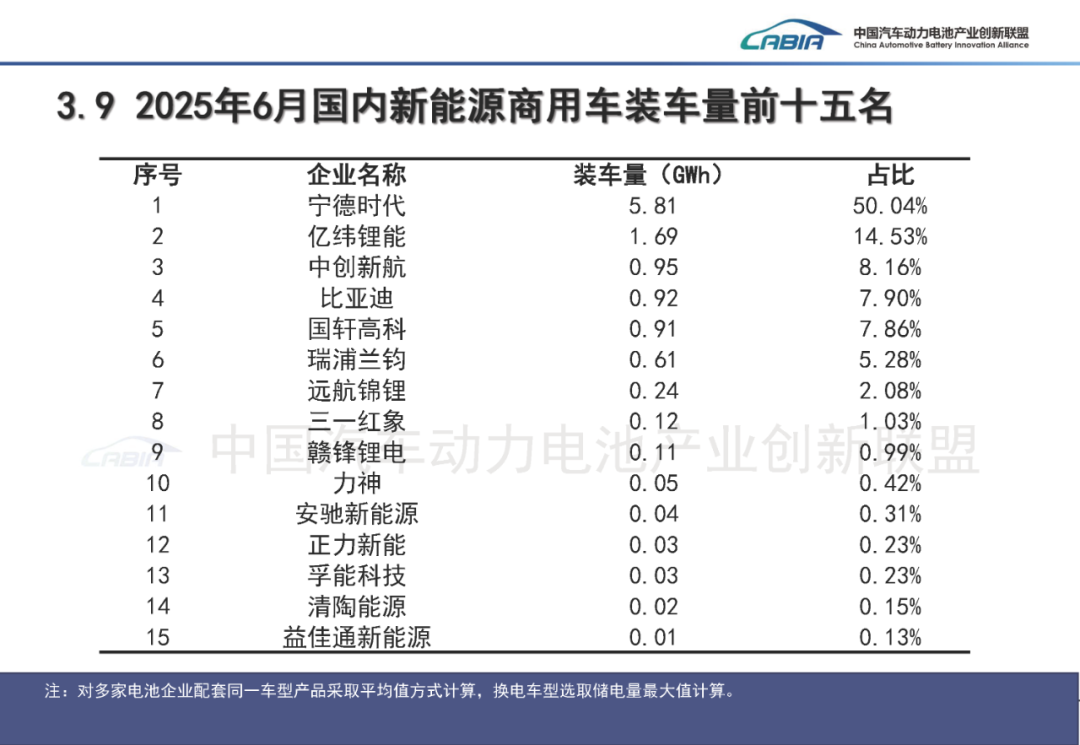 CABIA 中国汽车动力电池产业创新联盟 China Automotive Battery Innovation Alliance

3.9 2025年6月国内新能源商用车装车量前十五名

| 序号 | 企业名称 | 装车量（GWh） | 占比 |
|---|---|---|---|
| 1 | 宁德时代 | 5.81 | 50.04% |
| 2 | 亿纬锂能 | 1.69 | 14.53% |
| 3 | 中创新航 | 0.95 | 8.16% |
| 4 | 比亚迪 | 0.92 | 7.90% |
| 5 | 国轩高科 | 0.91 | 7.86% |
| 6 | 瑞浦兰钧 | 0.61 | 5.28% |
| 7 | 远航锦锂 | 0.24 | 2.08% |
| 8 | 三一红象 | 0.12 | 1.03% |
| 9 | 赣锋锂电 | 0.11 | 0.99% |
| 10 | 力神 | 0.05 | 0.42% |
| 11 | 安驰新能源 | 0.04 | 0.31% |
| 12 | 正力新能 | 0.03 | 0.23% |
| 13 | 孚能科技 | 0.03 | 0.23% |
| 14 | 清陶能源 | 0.02 | 0.15% |
| 15 | 益佳通新能源 | 0.01 | 0.13% |

CABIA 中国汽车动力电池产业创新联盟

注：对多家电池企业配套同一车型产品采取平均值方式计算，换电车型选取储电量最大值计算。